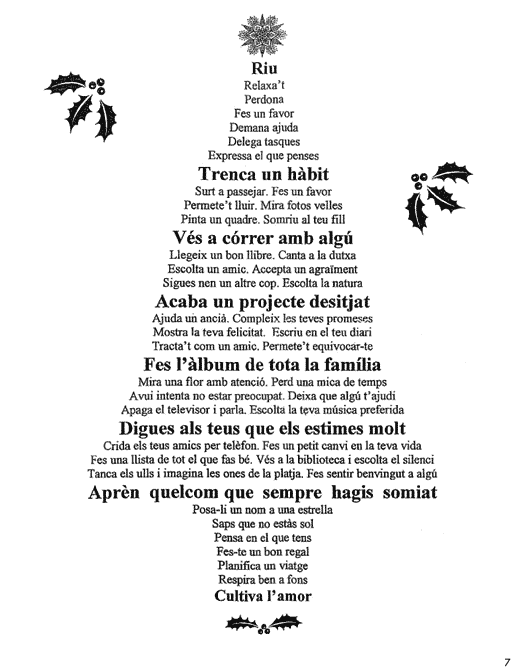 Riu
Relaxa't
Perdona
Fes un favor
Demana ajuda
Delega tasques
Expressa el que penses

Trenca un hàbit
Surt a passejar. Fes un favor
Permete't lluir. Mira fotos velles
Pinta un quadre. Somriu al teu fill

Vés a córrer amb algú
Llegeix un bon llibre. Canta a la dutxa
Escolta un amic. Accepta un agraïment
Sigues nen un altre cop. Escolta la natura

Acaba un projecte desitjat
Ajuda un ancià. Compleix les teves promeses
Mostra la teva felicitat. Escriu en el teu diari
Tracta't com un amic. Permete't equivocar-te

Fes l'àlbum de tota la família
Mira una flor amb atenció. Perd una mica de temps
Avui intenta no estar preocupat. Deixa que algú t'ajudi
Apaga el televisor i parla. Escolta la teva música preferida

Digues als teus que els estimes molt
Crida els teus amics per telèfon. Fes un petit canvi en la teva vida
Fes una llista de tot el que fas bé. Vés a la biblioteca i escolta el silenci
Tanca els ulls i imagina les ones de la platja. Fes sentir benvingut a algú

Aprèn quelcom que sempre hagis somiat
Posa-li un nom a una estrella
Saps que no estàs sol
Pensa en el que tens
Fes-te un bon regal
Planifica un viatge
Respira ben a fons
Cultiva l'amor

7